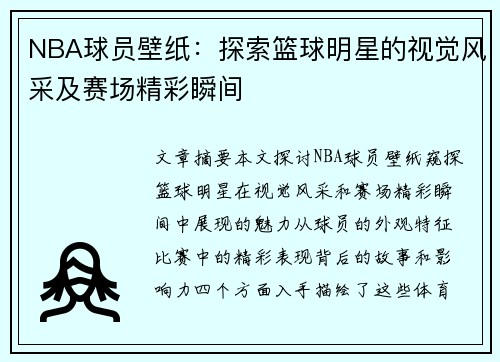 NBA球员壁纸：探索篮球明星的视觉风采及赛场精彩瞬间

文章摘要本文探讨NBA球员壁纸窥探篮球明星在视觉风采和赛场精彩瞬间中展现的魅力从球员的外观特征比赛中的精彩表现背后的故事和影响力四个方面入手描绘了这些体育